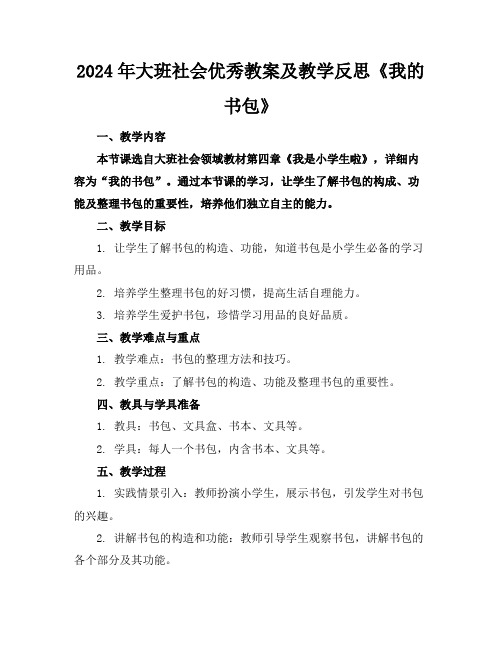 2024年大班社会优秀教案及教学反思《我的书包》

一、教学内容

本节课选自大班社会领域教材第四章《我是小学生啦》，详细内容为“我的书包”。通过本节课的学习，让学生了解书包的构成、功能及整理书包的重要性，培养他们独立自主的能力。

二、教学目标

1. 让学生了解书包的构造、功能，知道书包是小学生必备的学习用品。

2. 培养学生整理书包的好习惯，提高生活自理能力。

3. 培养学生爱护书包，珍惜学习用品的良好品质。

三、教学难点与重点

1. 教学难点：书包的整理方法和技巧。

2. 教学重点：了解书包的构造、功能及整理书包的重要性。

四、教具与学具准备

1. 教具：书包、文具盒、书本、文具等。

2. 学具：每人一个书包，内含书本、文具等。

五、教学过程

1. 实践情景引入：教师扮演小学生，展示书包，引发学生对书包的兴趣。

2. 讲解书包的构造和功能：教师引导学生观察书包，讲解书包的各个部分及其功能。